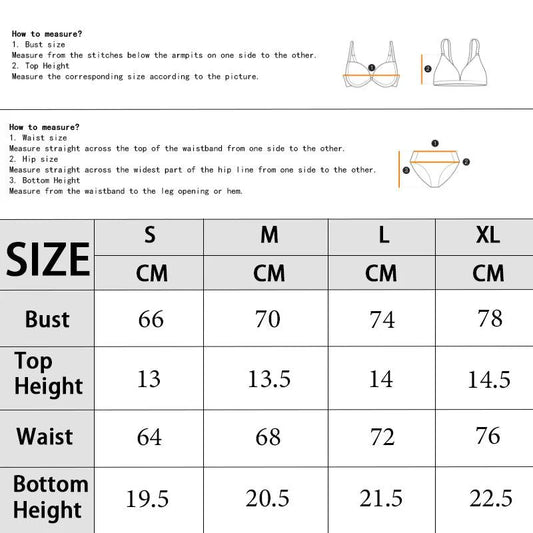 How to measure?
1. Bust size
Measure from the stitches below the armpits on one side to the other.
2. Top Height
Measure the corresponding size according to the picture.

1
2

How to measure?
1. Waist size
Measure straight across the top of the waistband from one side to the other.
2. Hip size
Measure straight across the widest part of the hip line from one side to the other.
3. Bottom Height
Measure from the waistband to the leg opening or hem.

1
2
3

| SIZE | S | M | L | XL |
|---|---|---|---|---|
| | CM | CM | CM | CM |
| Bust | 66 | 70 | 74 | 78 |
| Top Height | 13 | 13.5 | 14 | 14.5 |
| Waist | 64 | 68 | 72 | 76 |
| Bottom Height | 19.5 | 20.5 | 21.5 | 22.5 |